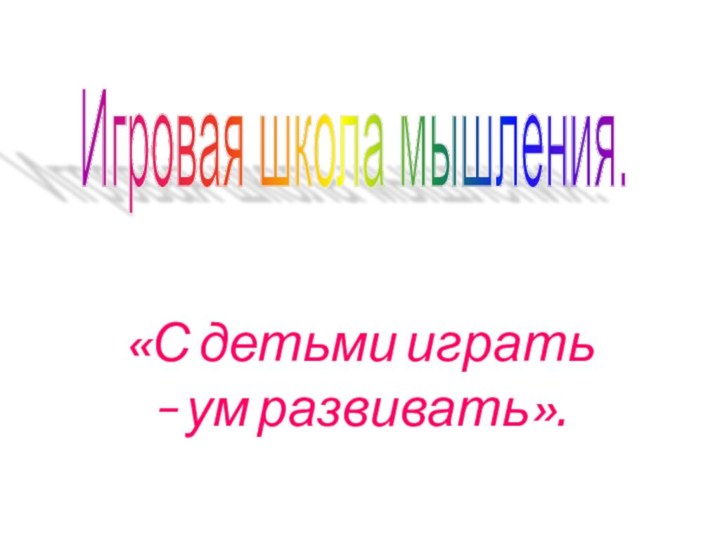 Игровая школа мышления.

«С детьми играть – ум развивать».